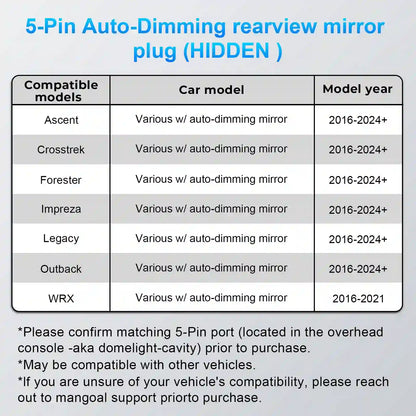 5-Pin Auto-Dimming rearview mirror plug (HIDDEN )

| Compatible models | Car model | Model year |
|---|---|---|
| Ascent | Various w/ auto-dimming mirror | 2016-2024+ |
| Crosstrek | Various w/ auto-dimming mirror | 2016-2024+ |
| Forester | Various w/ auto-dimming mirror | 2016-2024+ |
| Impreza | Various w/ auto-dimming mirror | 2016-2024+ |
| Legacy | Various w/ auto-dimming mirror | 2016-2024+ |
| Outback | Various w/ auto-dimming mirror | 2016-2024+ |
| WRX | Various w/ auto-dimming mirror | 2016-2021 |

*Please confirm matching 5-Pin port (located in the overhead console -aka domelight-cavity) prior to purchase.
*May be compatible with other vehicles.
*If you are unsure of your vehicle's compatibility, please reach out to mangoal support priorto purchase.